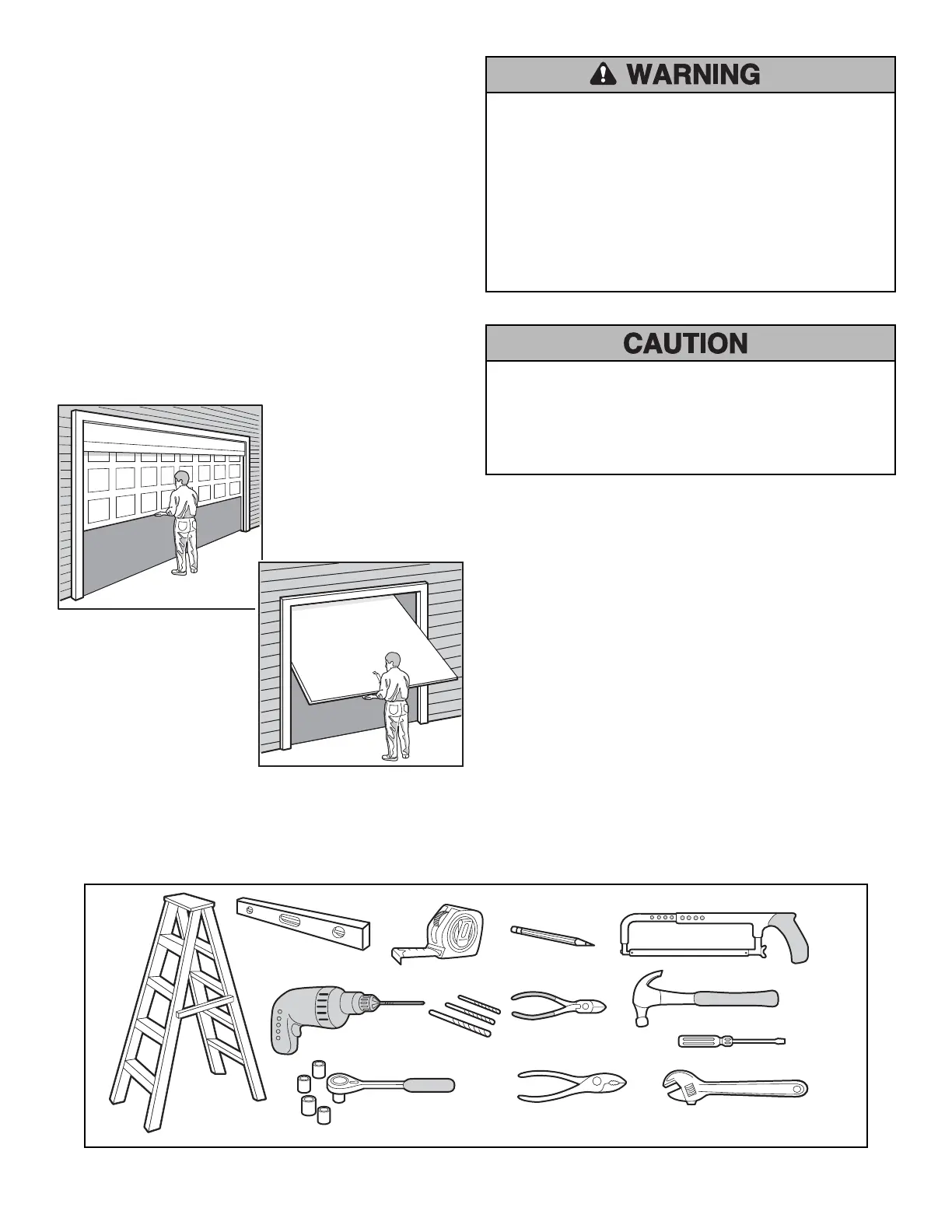 WARNING

CAUTION